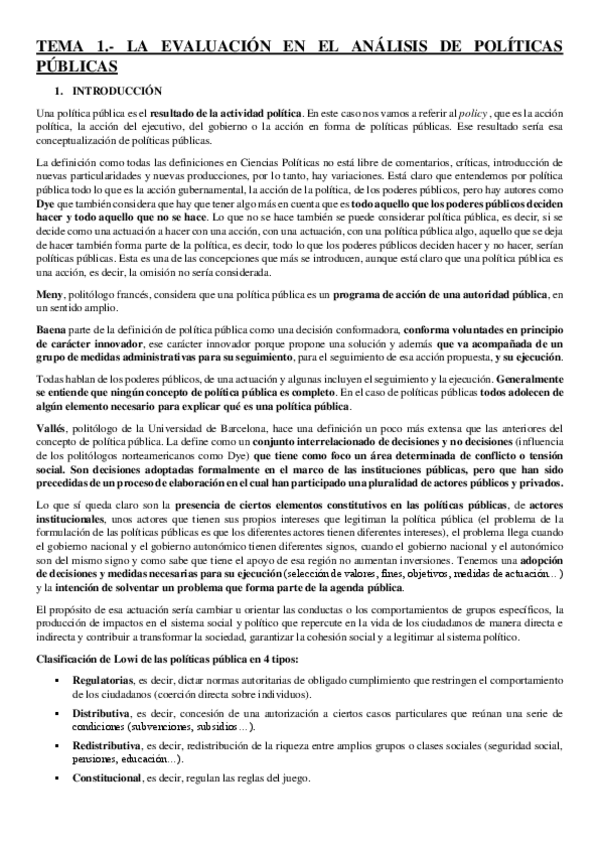 TEMA 1.- LA EVALUACIÓN EN EL ANÁLISIS DE POLÍTICAS PÚBLICAS

1. INTRODUCCIÓN

Una política pública es el resultado de la actividad política. En este caso nos vamos a referir al policy , que es la acción política, la acción del ejecutivo, del gobierno o la acción en forma de políticas públicas. Ese resultado sería esa conceptualización de políticas públicas.

La definición como todas las definiciones en Ciencias Políticas no está libre de comentarios, críticas, introducción de nuevas particularidades y nuevas producciones, por lo tanto, hay variaciones. Está claro que entendemos por política pública todo lo que es la acción gubernamental, la acción de la política, de los poderes públicos, pero hay autores como Dye que también considera que hay que tener algo más en cuenta que es todo aquello que los poderes públicos deciden hacer y todo aquello que no se hace. Lo que no se hace también se puede considerar política pública, es decir, si se decide como una actuación a hacer con una acción, con una actuación, con una política pública algo, aquello que se deja de hacer también forma parte de la política, es decir, todo lo que los poderes públicos deciden hacer y no hacer, serían políticas públicas. Esta es una de las concepciones que más se introducen, aunque está claro que una política pública es una acción, es decir, la omisión no sería considerada.

Meny, politólogo francés, considera que una política pública es un programa de acción de una autoridad pública, en un sentido amplio.

Baena parte de la definición de política pública como una decisión conformadora, conforma voluntades en principio de carácter innovador, ese carácter innovador porque propone una solución y además que va acompañada de un grupo de medidas administrativas para su seguimiento, para el seguimiento de esa acción propuesta, y su ejecución.

Todas hablan de los poderes públicos, de una actuación y algunas incluyen el seguimiento y la ejecución. Generalmente se entiende que ningún concepto de política pública es completo. En el caso de políticas públicas todos adolecen de algún elemento necesario para explicar qué es una política pública.

Vallés, politólogo de la Universidad de Barcelona, hace una definición un poco más extensa que las anteriores del concepto de política pública. La define como un conjunto interrelacionado de decisiones y no decisiones (influencia de los politólogos norteamericanos como Dye) que tiene como foco un área determinada de conflicto o tensión social. Son decisiones adoptadas formalmente en el marco de las instituciones públicas, pero que han sido precedidas de un proceso de elaboración en el cual han participado una pluralidad de actores públicos y privados.

Lo que sí queda claro son la presencia de ciertos elementos constitutivos en las políticas públicas, de actores institucionales, unos actores que tienen sus propios intereses que legitiman la política pública (el problema de la formulación de las políticas públicas es que los diferentes actores tienen diferentes intereses), el problema llega cuando el gobierno nacional y el gobierno autonómico tienen diferentes signos, cuando el gobierno nacional y el autonómico son del mismo signo y como sabe que tiene el apoyo de esa región no aumentan inversiones. Tenemos una adopción de decisiones y medidas necesarias para su ejecución (selección de valores, fines, objetivos, medidas de actuación…) y la intención de solventar un problema que forma parte de la agenda pública.

El propósito de esa actuación sería cambiar u orientar las conductas o los comportamientos de grupos específicos, la producción de impactos en el sistema social y político que repercute en la vida de los ciudadanos de manera directa e indirecta y contribuir a transformar la sociedad, garantizar la cohesión social y a legitimar al sistema político.

Clasificación de Lowi de las políticas pública en 4 tipos:

▪ Regulatorias, es decir, dictar normas autoritarias de obligado cumplimiento que restringen el comportamiento de los ciudadanos (coerción directa sobre individuos).

▪ Distributiva, es decir, concesión de una autorización a ciertos casos particulares que reúnan una serie de condiciones (subvenciones, subsidios…).

▪ Redistributiva, es decir, redistribución de la riqueza entre amplios grupos o clases sociales (seguridad social, pensiones, educación…).

▪ Constitucional, es decir, regulan las reglas del juego.